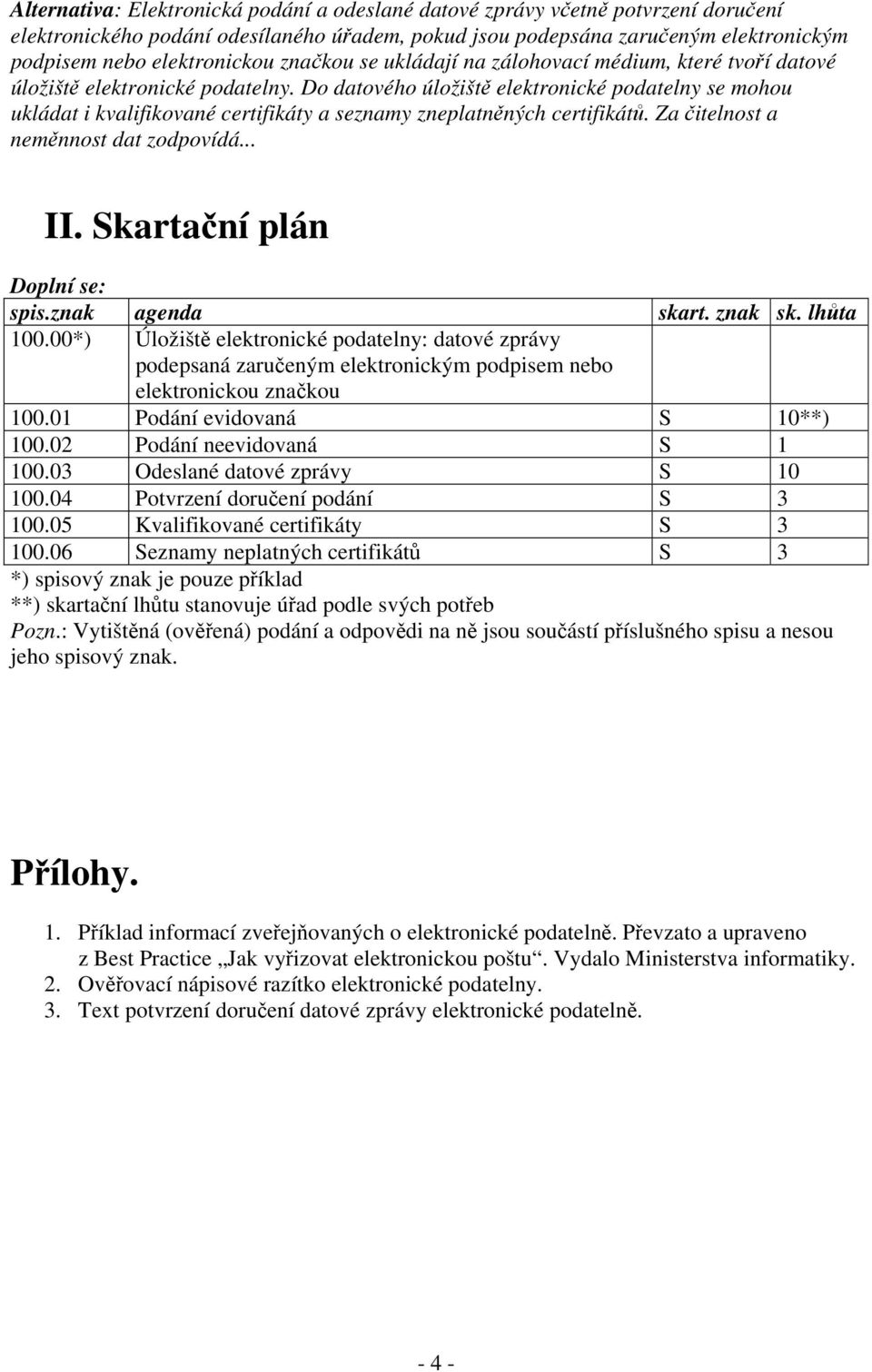 Alternativa: Elektronická podání a odeslané datové zprávy včetně potvrzení doručení elektronického podání odesílaného úřadem, pokud jsou podepsána zaručeným elektronickým podpisem nebo elektronickou značkou se ukládají na zálohovací médium, které tvoří datové úložiště elektronické podatelny. Do datového úložiště elektronické podatelny se mohou ukládat i kvalifikované certifikáty a seznamy zneplatněných certifikátů. Za čitelnost a neměnnost dat zodpovídá...

II. Skartační plán

Doplní se:

| spis.znak | agenda | skart. znak | sk. lhůta |
|---|---|---|---|
| 100.00*) | Úložiště elektronické podatelny: datové zprávy podepsaná zaručeným elektronickým podpisem nebo elektronickou značkou | | |
| 100.01 | Podání evidovaná | S | 10**) |
| 100.02 | Podání neevidovaná | S | 1 |
| 100.03 | Odeslané datové zprávy | S | 10 |
| 100.04 | Potvrzení doručení podání | S | 3 |
| 100.05 | Kvalifikované certifikáty | S | 3 |
| 100.06 | Seznamy neplatných certifikátů | S | 3 |

*) spisový znak je pouze příklad
**) skartační lhůtu stanovuje úřad podle svých potřeb
Pozn.: Vytištěná (ověřená) podání a odpovědi na ně jsou součástí příslušného spisu a nesou jeho spisový znak.

Přílohy.

1. Příklad informací zveřejňovaných o elektronické podatelně. Převzato a upraveno z Best Practice „Jak vyřizovat elektronickou poštu“. Vydalo Ministerstva informatiky.
2. Ověřovací nápisové razítko elektronické podatelny.
3. Text potvrzení doručení datové zprávy elektronické podatelně.

- 4 -